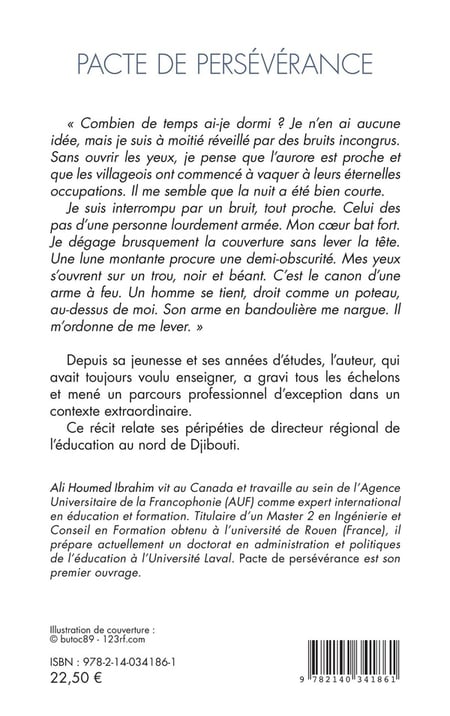 PACTE DE PERSÉVÉRANCE

« Combien de temps ai-je dormi ? Je n'en ai aucune idée, mais je suis à moitié réveillé par des bruits incongrus. Sans ouvrir les yeux, je pense que l'aurore est proche et que les villageois ont commencé à vaquer à leurs éternelles occupations. Il me semble que la nuit a été bien courte.

Je suis interrompu par un bruit, tout proche. Celui des pas d'une personne lourdement armée. Mon cœur bat fort. Je dégage brusquement la couverture sans lever la tête. Une lune montante procure une demi-obscurité. Mes yeux s'ouvrent sur un trou, noir et béant. C'est le canon d'une arme à feu. Un homme se tient, droit comme un poteau, au-dessus de moi. Son arme en bandoulière me nargue. Il m'ordonne de me lever. »

Depuis sa jeunesse et ses années d'études, l'auteur, qui avait toujours voulu enseigner, a gravi tous les échelons et mené un parcours professionnel d'exception dans un contexte extraordinaire.

Ce récit relate ses péripéties de directeur régional de l'éducation au nord de Djibouti.

Ali Houmed Ibrahim vit au Canada et travaille au sein de l'Agence Universitaire de la Francophonie (AUF) comme expert international en éducation et formation. Titulaire d'un Master 2 en Ingénierie et Conseil en Formation obtenu à l'université de Rouen (France), il prépare actuellement un doctorat en administration et politiques de l'éducation à l'Université Laval. Pacte de persévérance est son premier ouvrage.

Illustration de couverture :
© butoc89 - 123rf.com

ISBN : 978-2-14-034186-1
22,50 €

9 782140 341861